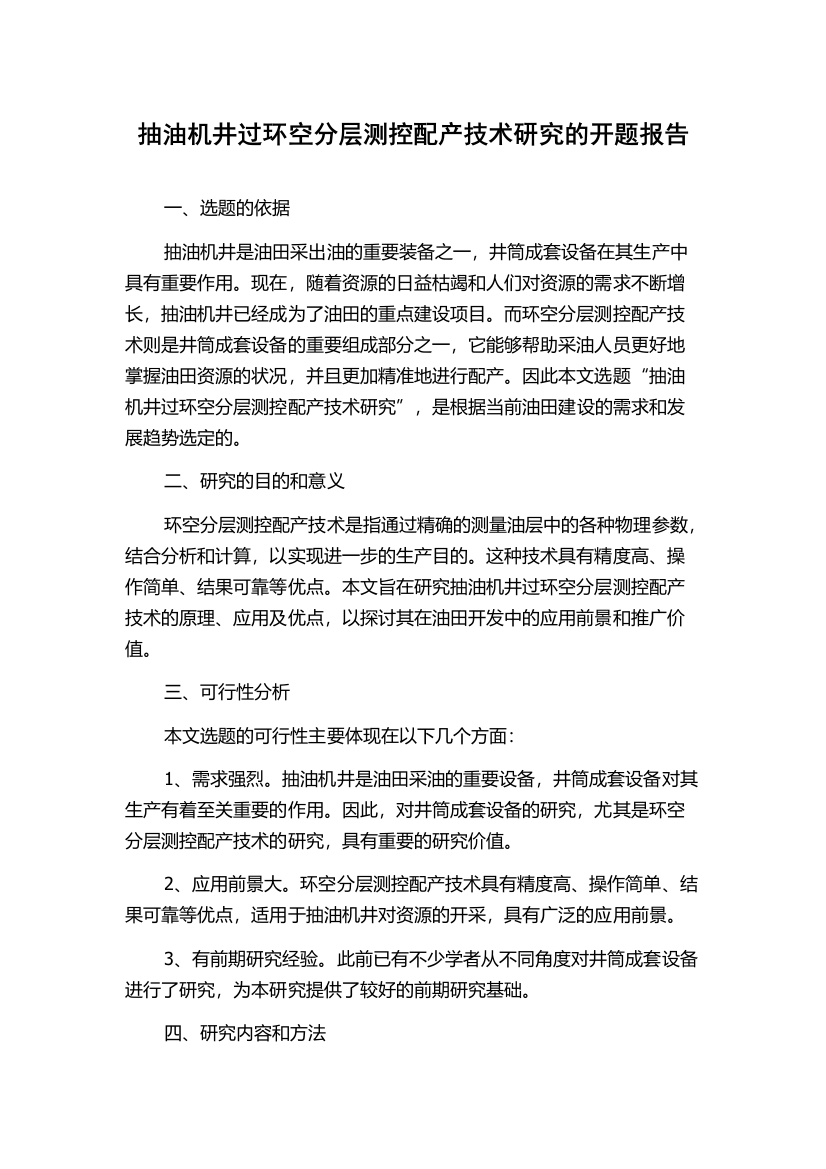 抽油机井过环空分层测控配产技术研究的开题报告

一、选题的依据

抽油机井是油田采出油的重要装备之一，井筒成套设备在其生产中具有重要作用。现在，随着资源的日益枯竭和人们对资源的需求不断增长，抽油机井已经成为了油田的重点建设项目。而环空分层测控配产技术则是井筒成套设备的重要组成部分之一，它能够帮助采油人员更好地掌握油田资源的状况，并且更加精准地进行配产。因此本文选题“抽油机井过环空分层测控配产技术研究”，是根据当前油田建设的需求和发展趋势选定的。

二、研究的目的和意义

环空分层测控配产技术是指通过精确的测量油层中的各种物理参数，结合分析和计算，以实现进一步的生产目的。这种技术具有精度高、操作简单、结果可靠等优点。本文旨在研究抽油机井过环空分层测控配产技术的原理、应用及优点，以探讨其在油田开发中的应用前景和推广价值。

三、可行性分析

本文选题的可行性主要体现在以下几个方面：

1、需求强烈。抽油机井是油田采油的重要设备，井筒成套设备对其生产有着至关重要的作用。因此，对井筒成套设备的研究，尤其是环空分层测控配产技术的研究，具有重要的研究价值。

2、应用前景大。环空分层测控配产技术具有精度高、操作简单、结果可靠等优点，适用于抽油机井对资源的开采，具有广泛的应用前景。

3、有前期研究经验。此前已有不少学者从不同角度对井筒成套设备进行了研究，为本研究提供了较好的前期研究基础。

四、研究内容和方法